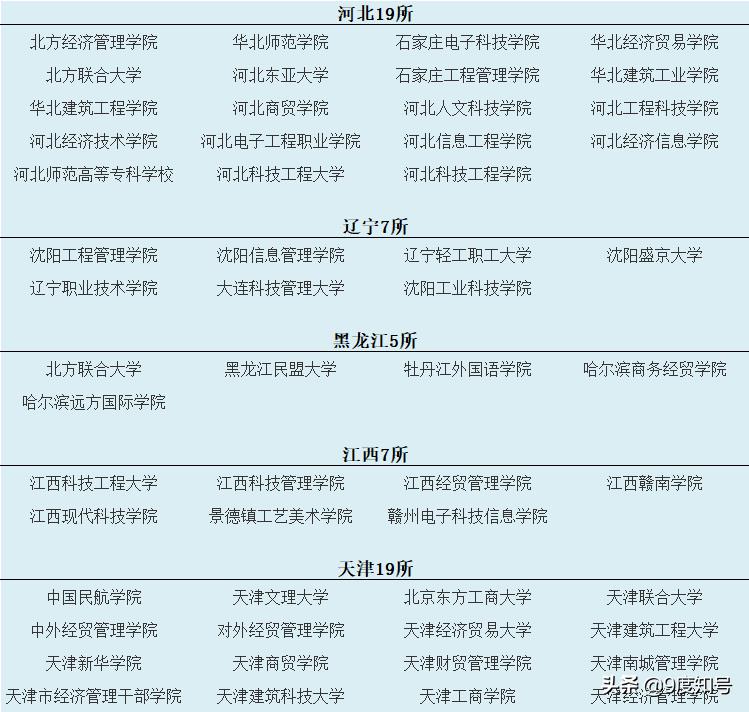 河北19所

| | | | |
|---|---|---|---|
| 北方经济管理学院 | 华北师范学院 | 石家庄电子科技学院 | 华北经济贸易学院 |
| 北方联合大学 | 河北东亚大学 | 石家庄工程管理学院 | 华北建筑工业学院 |
| 华北建筑工程学院 | 河北商贸学院 | 河北人文科技学院 | 河北工程科技学院 |
| 河北经济技术学院 | 河北电子工程职业学院 | 河北信息工程学院 | 河北经济信息学院 |
| 河北师范高等专科学校 | 河北科技工程大学 | 河北科技工程学院 | |

辽宁7所

| | | | |
|---|---|---|---|
| 沈阳工程管理学院 | 沈阳信息管理学院 | 辽宁轻工职工大学 | 沈阳盛京大学 |
| 辽宁职业技术学院 | 大连科技管理大学 | 沈阳工业科技学院 | |

黑龙江5所

| | | | |
|---|---|---|---|
| 北方联合大学 | 黑龙江民盟大学 | 牡丹江外国语学院 | 哈尔滨商务经贸学院 |
| 哈尔滨远方国际学院 | | | |

江西7所

| | | | |
|---|---|---|---|
| 江西科技工程大学 | 江西科技管理学院 | 江西经贸管理学院 | 江西赣南学院 |
| 江西现代科技学院 | 景德镇工艺美术学院 | 赣州电子科技信息学院 | |

天津19所

| | | | |
|---|---|---|---|
| 中国民航学院 | 天津文理大学 | 北京东方工商大学 | 天津联合大学 |
| 中外经贸管理学院 | 对外经贸管理学院 | 天津经济贸易大学 | 天津建筑工程大学 |
| 天津新华学院 | 天津商贸学院 | 天津财贸管理学院 | 天津南城管理学院 |
| 天津市经济管理干部学院 | 天津建筑科技大学 | 天津工商学院 | 天津经济管理学院 |

头条 @9度知号